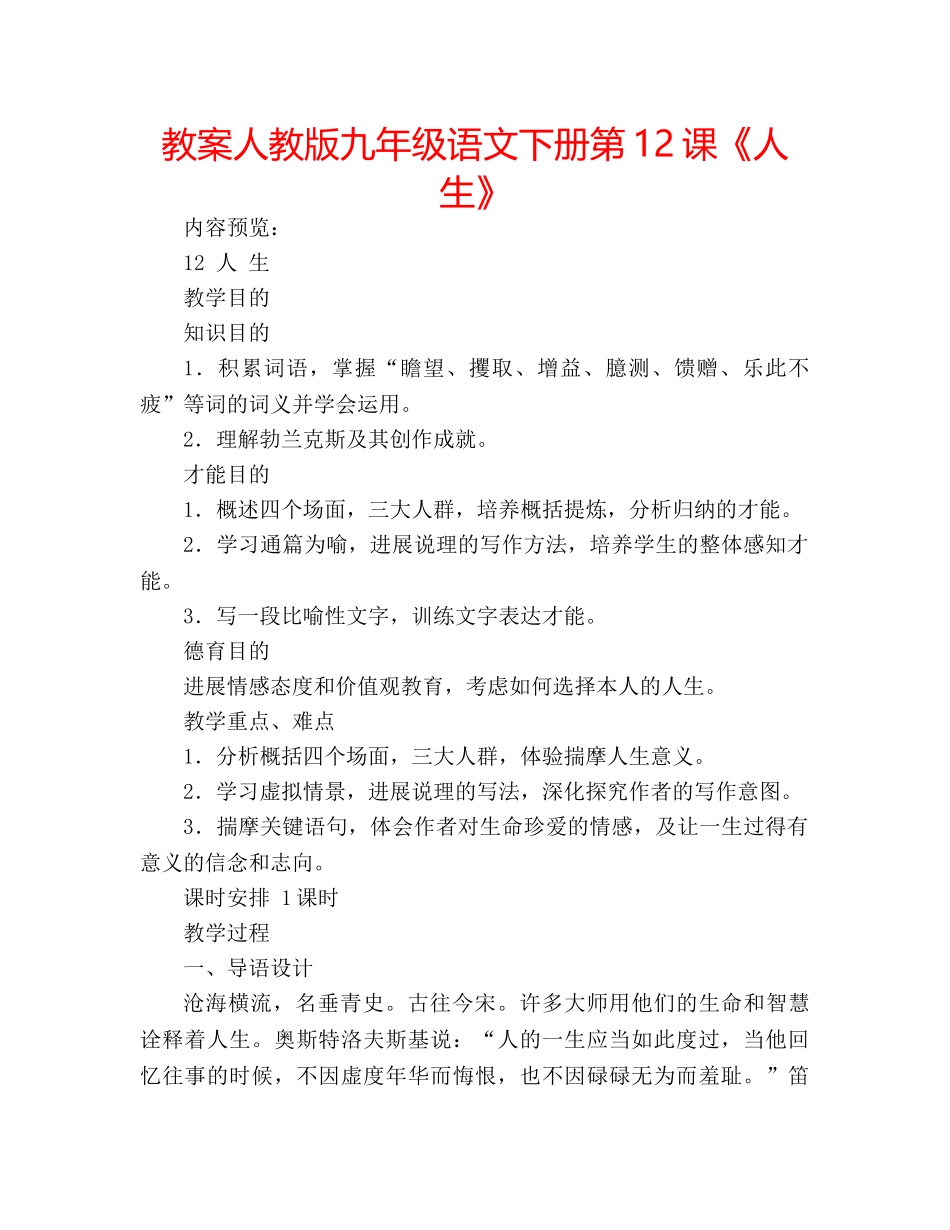 教案人教版九年级语文下册第12课《人生》

内容预览：

12 人 生

教学目的

知识目的

1．积累词语，掌握“瞻望、攫取、增益、臆测、馈赠、乐此不疲”等词的词义并学会运用。

2．理解勃兰克斯及其创作成就。

才能目的

1．概述四个场面，三大人群，培养概括提炼，分析归纳的才能。

2．学习通篇为喻，进展说理的写作方法，培养学生的整体感知才能。

3．写一段比喻性文字，训练文字表达才能。

德育目的

进展情感态度和价值观教育，考虑如何选择本人的人生。

教学重点、难点

1．分析概括四个场面，三大人群，体验揣摩人生意义。

2．学习虚拟情景，进展说理的写法，深化探究作者的写作意图。

3．揣摩关键语句，体会作者对生命珍爱的情感，及让一生过得有意义的信念和志向。

课时安排 1课时

教学过程

一、导语设计

沧海横流，名垂青史。古往今宋。许多大师用他们的生命和智慧诠释着人生。奥斯特洛夫斯基说：“人的一生应当如此度过，当他回忆往事的时候，不因虚度年华而悔恨，也不因碌碌无为而羞耻。”笛